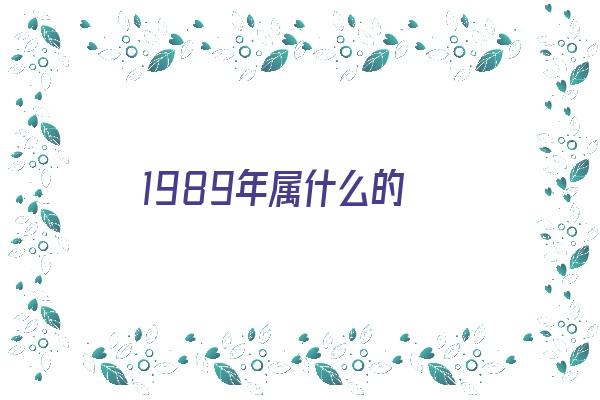 1989年属什么的